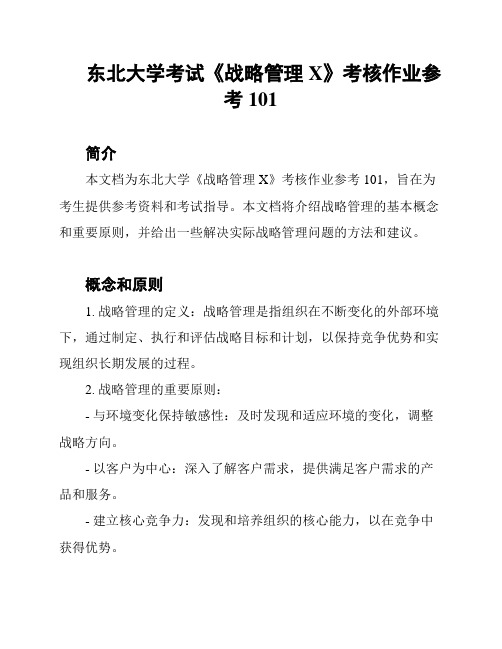 东北大学考试《战略管理 X》考核作业参考 101

简介

本文档为东北大学《战略管理 X》考核作业参考 101，旨在为考生提供参考资料和考试指导。本文档将介绍战略管理的基本概念和重要原则，并给出一些解决实际战略管理问题的方法和建议。

概念和原则

1. 战略管理的定义：战略管理是指组织在不断变化的外部环境下，通过制定、执行和评估战略目标和计划，以保持竞争优势和实现组织长期发展的过程。

2. 战略管理的重要原则：

- 与环境变化保持敏感性：及时发现和适应环境的变化，调整战略方向。

- 以客户为中心：深入了解客户需求，提供满足客户需求的产品和服务。

- 建立核心竞争力：发现和培养组织的核心能力，以在竞争中获得优势。